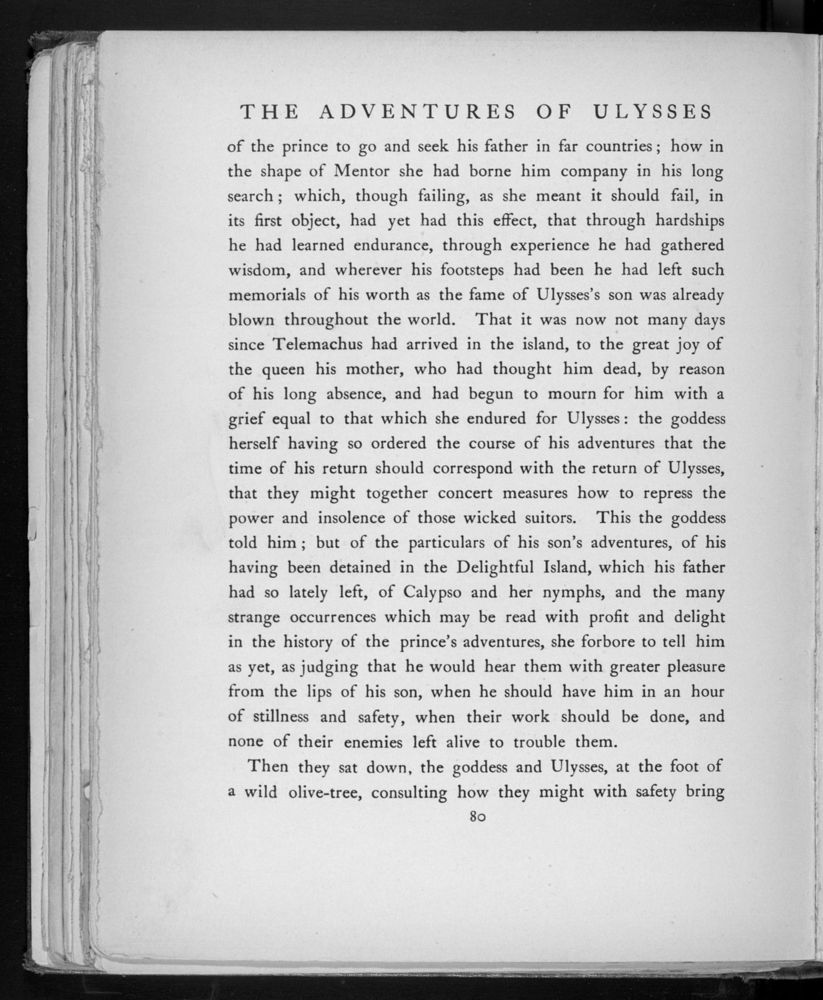 THE ADVENTURES OF ULYSSES

of the prince to go and seek his father in far countries; how in the shape of Mentor she had borne him company in his long search; which, though failing, as she meant it should fail, in its first object, had yet had this effect, that through hardships he had learned endurance, through experience he had gathered wisdom, and wherever his footsteps had been he had left such memorials of his worth as the fame of Ulysses's son was already blown throughout the world. That it was now not many days since Telemachus had arrived in the island, to the great joy of the queen his mother, who had thought him dead, by reason of his long absence, and had begun to mourn for him with a grief equal to that which she endured for Ulysses: the goddess herself having so ordered the course of his adventures that the time of his return should correspond with the return of Ulysses, that they might together concert measures how to repress the power and insolence of those wicked suitors. This the goddess told him; but of the particulars of his son's adventures, of his having been detained in the Delightful Island, which his father had so lately left, of Calypso and her nymphs, and the many strange occurrences which may be read with profit and delight in the history of the prince's adventures, she forbore to tell him as yet, as judging that he would hear them with greater pleasure from the lips of his son, when he should have him in an hour of stillness and safety, when their work should be done, and none of their enemies left alive to trouble them.

Then they sat down, the goddess and Ulysses, at the foot of a wild olive-tree, consulting how they might with safety bring

80